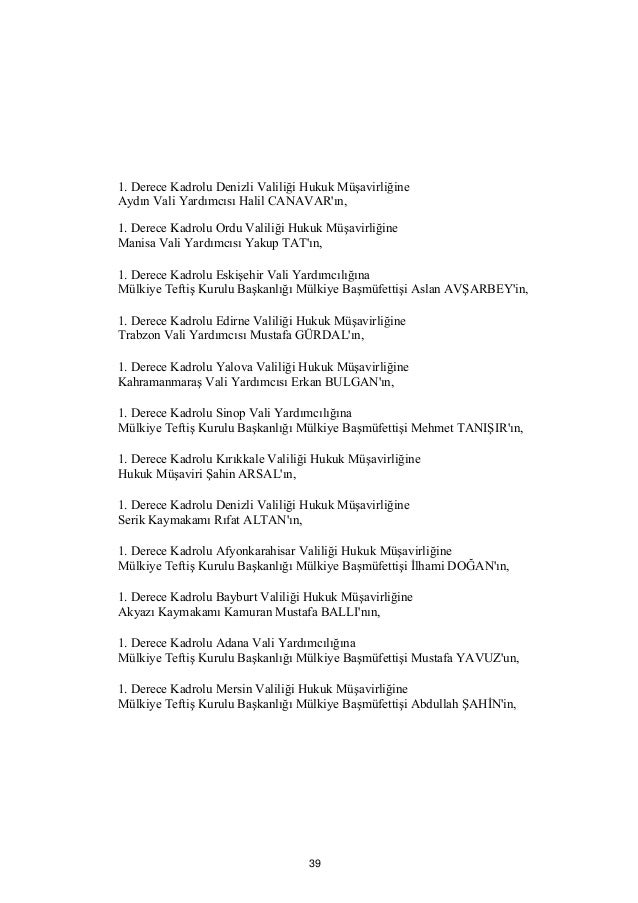 1. Derece Kadrolu Denizli Valiliği Hukuk Müşavirliğine
Aydın Vali Yardımcısı Halil CANAVAR'ın,

1. Derece Kadrolu Ordu Valiliği Hukuk Müşavirliğine
Manisa Vali Yardımcısı Yakup TAT'ın,

1. Derece Kadrolu Eskişehir Vali Yardımcılığına
Mülkiye Teftiş Kurulu Başkanlığı Mülkiye Başmüfettişi Aslan AVŞARBEY'in,

1. Derece Kadrolu Edirne Valiliği Hukuk Müşavirliğine
Trabzon Vali Yardımcısı Mustafa GÜRDAL'ın,

1. Derece Kadrolu Yalova Valiliği Hukuk Müşavirliğine
Kahramanmaraş Vali Yardımcısı Erkan BULGAN'ın,

1. Derece Kadrolu Sinop Vali Yardımcılığına
Mülkiye Teftiş Kurulu Başkanlığı Mülkiye Başmüfettişi Mehmet TANIŞIR'ın,

1. Derece Kadrolu Kırıkkale Valiliği Hukuk Müşavirliğine
Hukuk Müşaviri Şahin ARSAL'ın,

1. Derece Kadrolu Denizli Valiliği Hukuk Müşavirliğine
Serik Kaymakamı Rıfat ALTAN'ın,

1. Derece Kadrolu Afyonkarahisar Valiliği Hukuk Müşavirliğine
Mülkiye Teftiş Kurulu Başkanlığı Mülkiye Başmüfettişi İlhami DOĞAN'ın,

1. Derece Kadrolu Bayburt Valiliği Hukuk Müşavirliğine
Akyazı Kaymakamı Kamuran Mustafa BALLI'nın,

1. Derece Kadrolu Adana Vali Yardımcılığına
Mülkiye Teftiş Kurulu Başkanlığı Mülkiye Başmüfettişi Mustafa YAVUZ'un,

1. Derece Kadrolu Mersin Valiliği Hukuk Müşavirliğine
Mülkiye Teftiş Kurulu Başkanlığı Mülkiye Başmüfettişi Abdullah ŞAHİN'in,

39